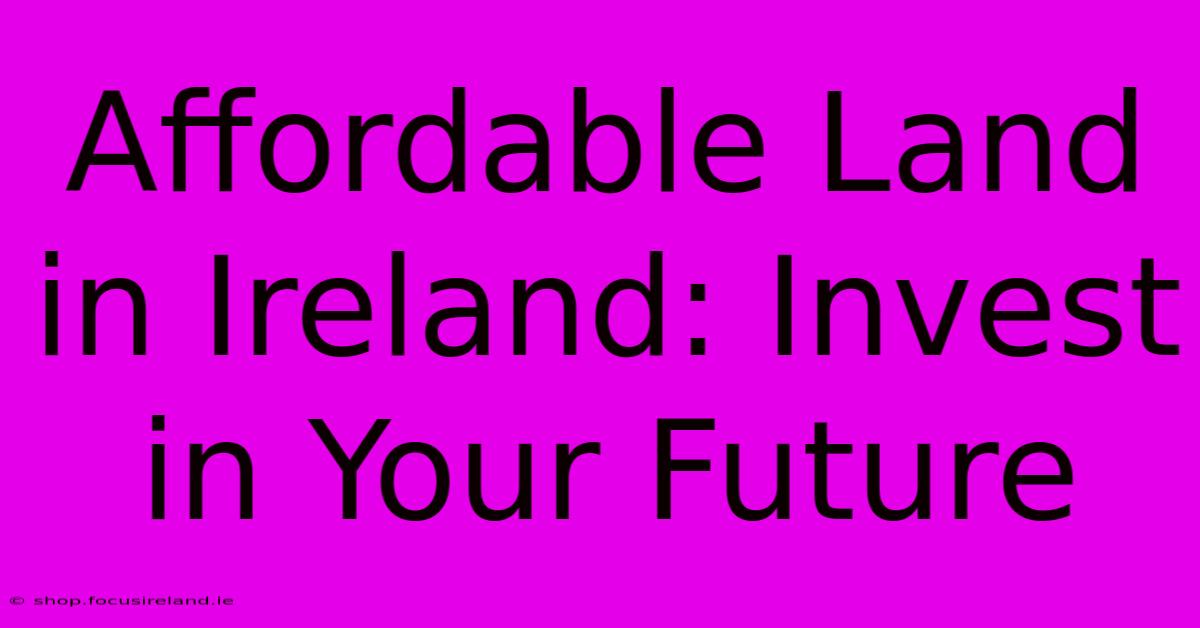 Affordable Land in Ireland: Invest in Your Future

© shop.focusireland.ie